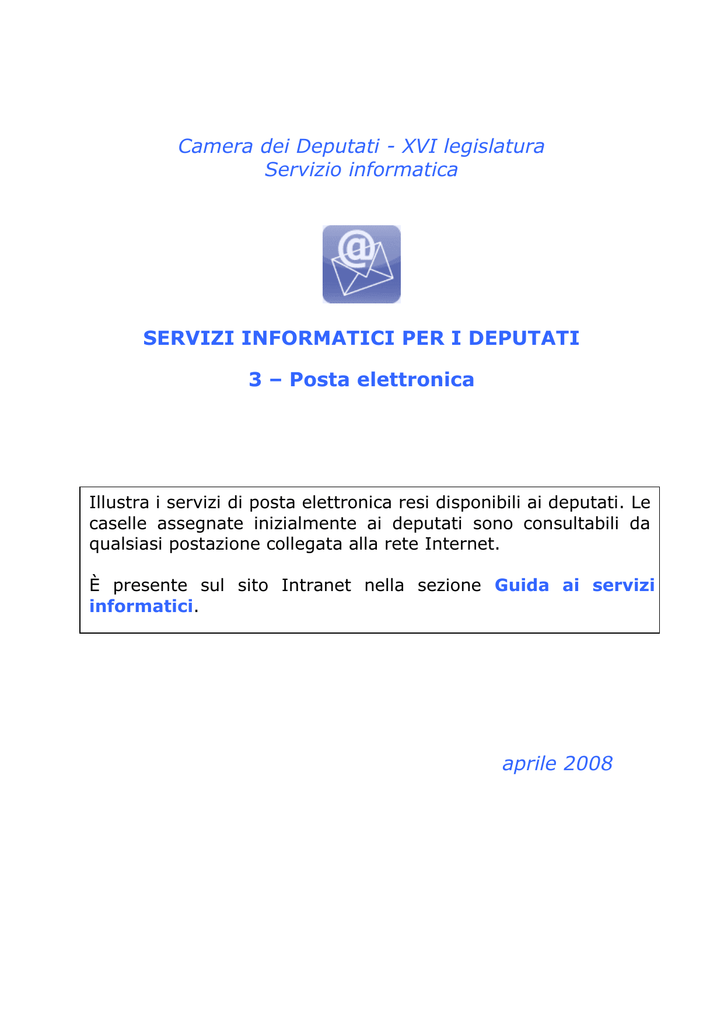 Camera dei Deputati - XVI legislatura
Servizio informatica

@

SERVIZI INFORMATICI PER I DEPUTATI

3 – Posta elettronica

Illustra i servizi di posta elettronica resi disponibili ai deputati. Le caselle assegnate inizialmente ai deputati sono consultabili da qualsiasi postazione collegata alla rete Internet.

È presente sul sito Intranet nella sezione Guida ai servizi informatici.

aprile 2008